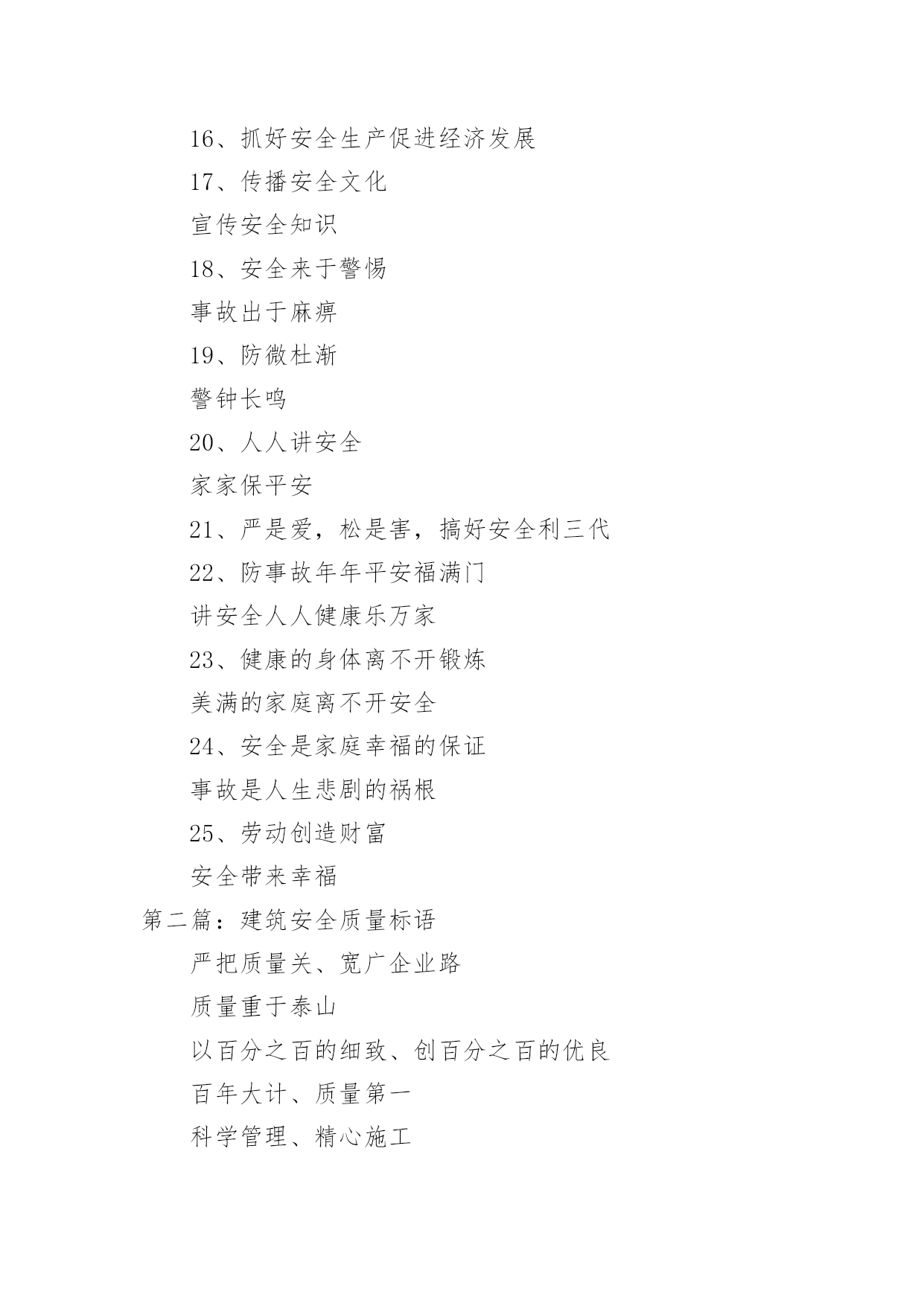 16、抓好安全生产促进经济发展

17、传播安全文化

宣传安全知识

18、安全来于警惕

事故出于麻痹

19、防微杜渐

警钟长鸣

20、人人讲安全

家家保平安

21、严是爱，松是害，搞好安全利三代

22、防事故年年平安福满门

讲安全人人健康乐万家

23、健康的身体离不开锻炼

美满的家庭离不开安全

24、安全是家庭幸福的保证

事故是人生悲剧的祸根

25、劳动创造财富

安全带来幸福

第二篇：建筑安全质量标语

严把质量关、宽广企业路

质量重于泰山

以百分之百的细致、创百分之百的优良

百年大计、质量第一

科学管理、精心施工